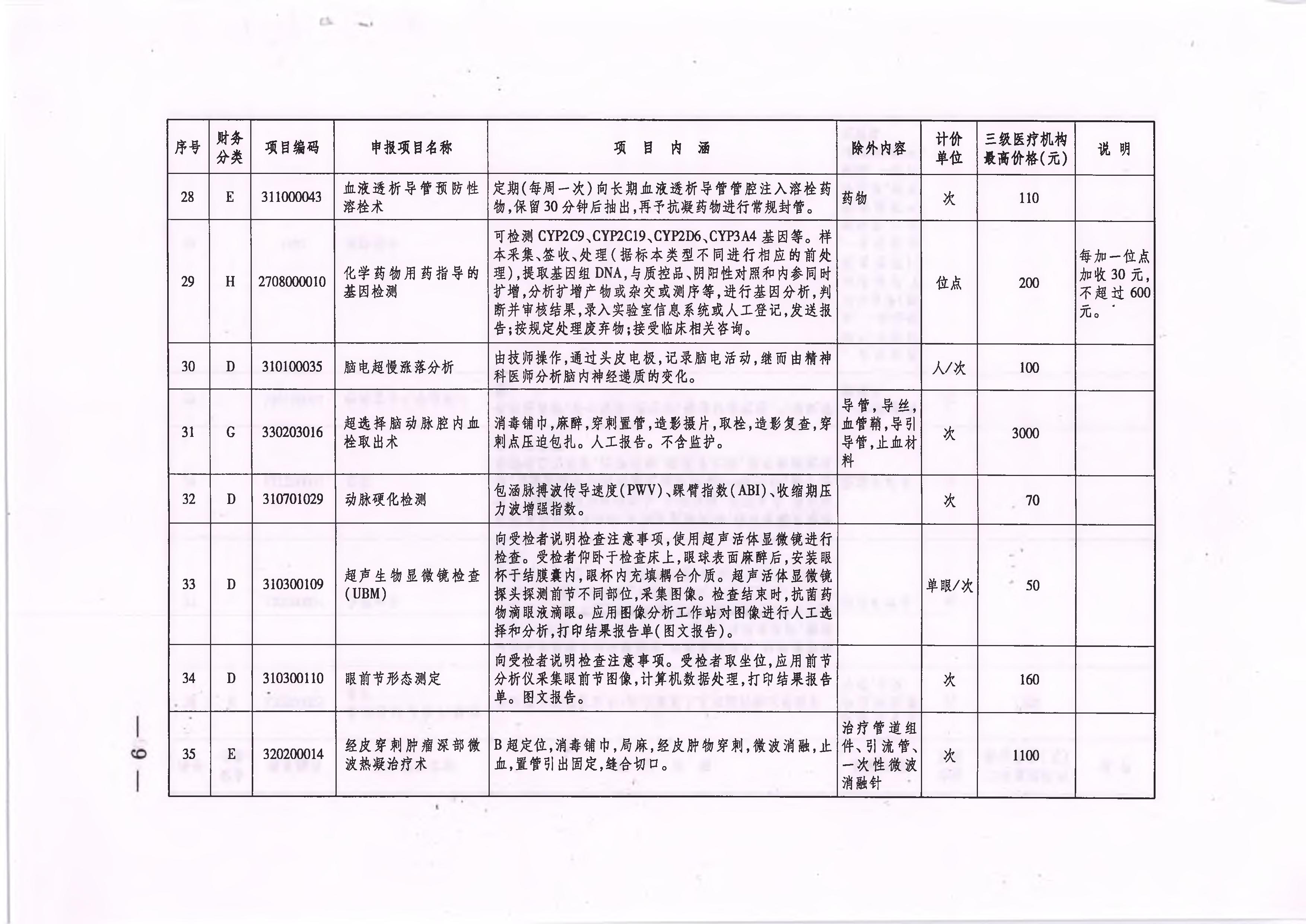 | 序号 | 财务分类 | 项目编码 | 申报项目名称 | 项 目 内 涵 | 除外内容 | 计价单位 | 三级医疗机构最高价格(元) | 说 明 |
|---|---|---|---|---|---|---|---|---|
| 28 | E | 311000043 | 血液透析导管预防性溶栓术 | 定期(每周一次)向长期血液透析导管管腔注入溶栓药物,保留30分钟后抽出,再予抗凝药物进行常规封管。 | 药物 | 次 | 110 | |
| 29 | H | 2708000010 | 化学药物用药指导的基因检测 | 可检测CYP2C9、CYP2C19、CYP2D6、CYP3A4基因等。样本采集、签收、处理(据标本类型不同进行相应的前处理),提取基因组DNA,与质控品、阴阳性对照和内参同时扩增,分析扩增产物或杂交或测序等,进行基因分析,判断并审核结果,录入实验室信息系统或人工登记,发送报告;按规定处理废弃物;接受临床相关咨询。 | | 位点 | 200 | 每加一位点加收30元,不超过600元。 |
| 30 | D | 310100035 | 脑电超慢涨落分析 | 由技师操作,通过头皮电极,记录脑电活动,继而由精神科医师分析脑内神经递质的变化。 | | 人/次 | 100 | |
| 31 | G | 330203016 | 超选择脑动脉腔内血栓取出术 | 消毒铺巾,麻醉,穿刺置管,造影摄片,取栓,造影复查,穿刺点压迫包扎。人工报告。不含监护。 | 导管,导丝,血管鞘,导引导管,止血材料 | 次 | 3000 | |
| 32 | D | 310701029 | 动脉硬化检测 | 包涵脉搏波传导速度(PWV)、踝臂指数(ABI)、收缩期压力波增强指数。 | | 次 | 70 | |
| 33 | D | 310300109 | 超声生物显微镜检查(UBM) | 向受检者说明检查注意事项,使用超声活体显微镜进行检查。受检者仰卧于检查床上,眼球表面麻醉后,安装眼杯于结膜囊内,眼杯内充填耦合介质。超声活体显微镜探头探测前节不同部位,采集图像。检查结束时,抗菌药物滴眼液滴眼。应用图像分析工作站对图像进行人工选择和分析,打印结果报告单(图文报告)。 | | 单眼/次 | 50 | |
| 34 | D | 310300110 | 眼前节形态测定 | 向受检者说明检查注意事项。受检者取坐位,应用前节分析仪采集眼前节图像,计算机数据处理,打印结果报告单。图文报告。 | | 次 | 160 | |
| 35 | E | 320200014 | 经皮穿刺肿瘤深部微波热凝治疗术 | B超定位,消毒铺巾,局麻,经皮肿物穿刺,微波消融,止血,置管引出固定,缝合切口。 | 治疗管道组件、引流管、一次性微波消融针 | 次 | 1100 | |

— 6 —